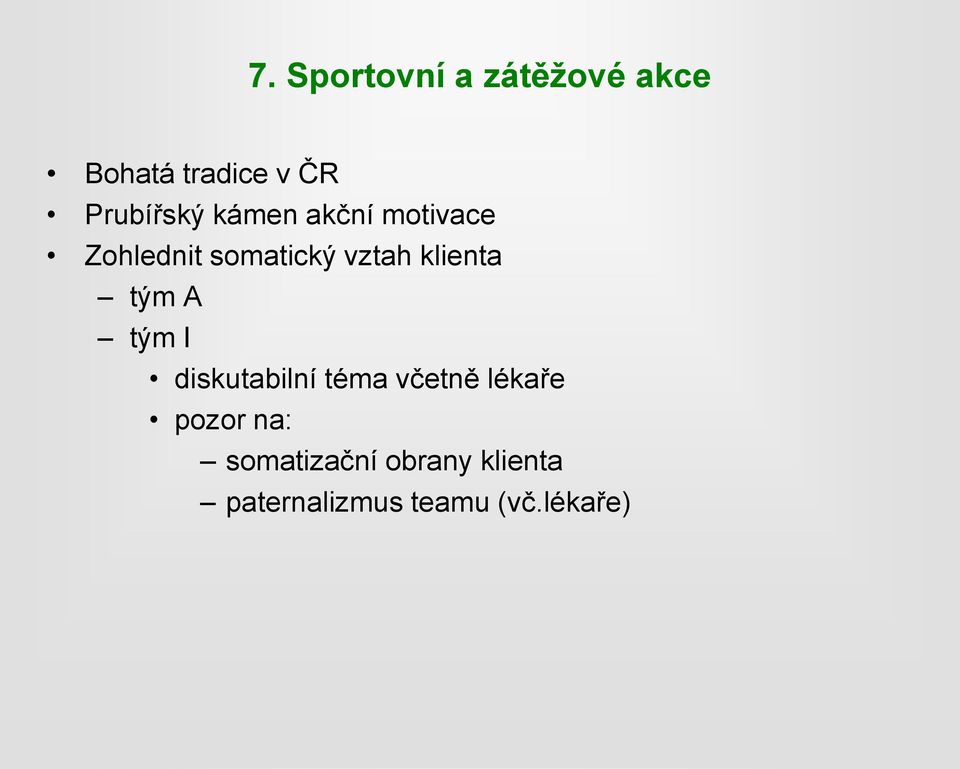 7. Sportovní a zátěžové akce

• Bohatá tradice v ČR
• Prubířský kámen akční motivace
• Zohlednit somatický vztah klienta
– tým A
– tým I
• diskutabilní téma včetně lékaře
• pozor na:
– somatizační obrany klienta
– paternalizmus teamu (vč.lékaře)